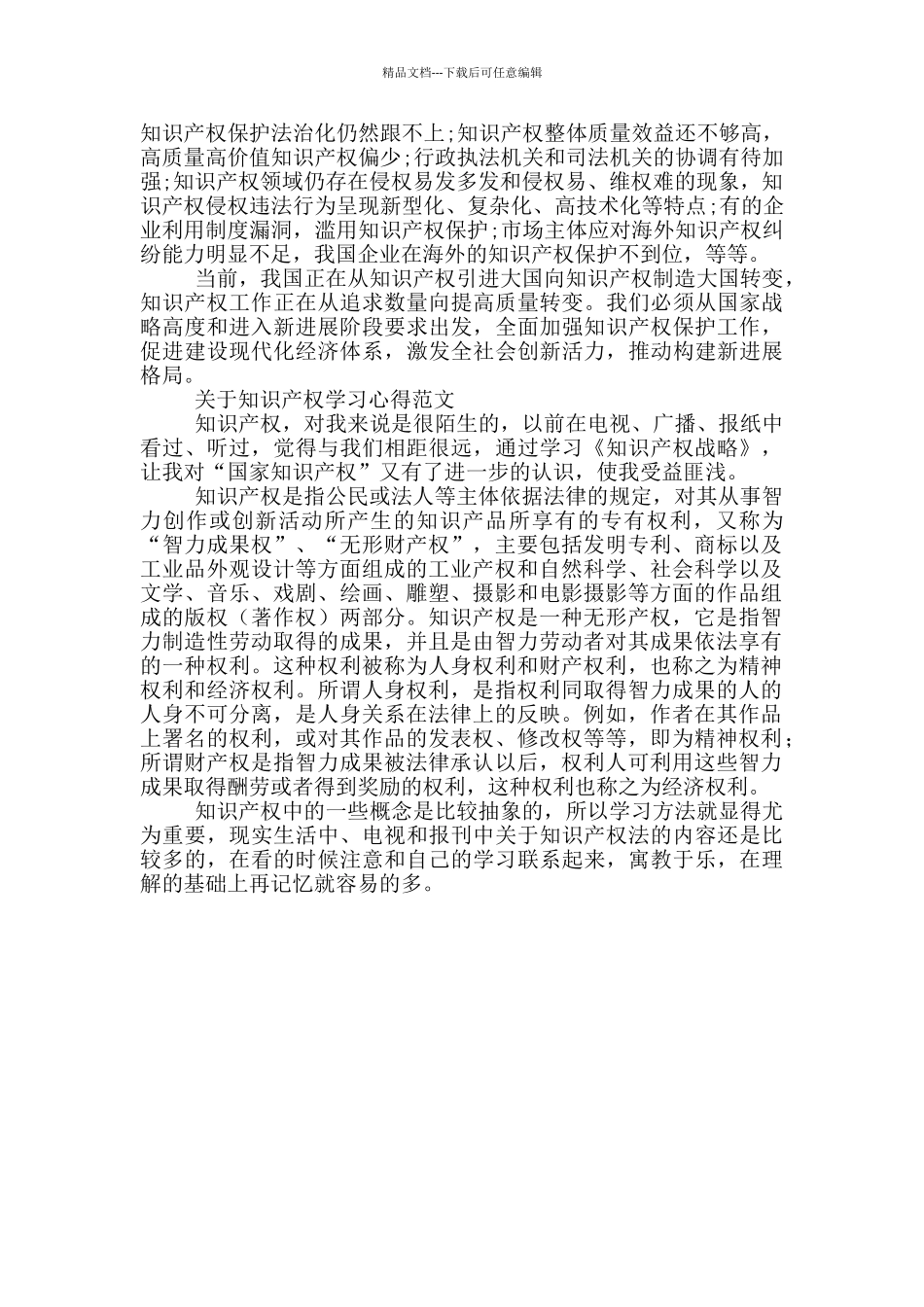 精品文档---下载后可任意编辑

知识产权保护法治化仍然跟不上;知识产权整体质量效益还不够高，高质量高价值知识产权偏少;行政执法机关和司法机关的协调有待加强;知识产权领域仍存在侵权易发多发和侵权易、维权难的现象，知识产权侵权违法行为呈现新型化、复杂化、高技术化等特点;有的企业利用制度漏洞，滥用知识产权保护;市场主体应对海外知识产权纠纷能力明显不足，我国企业在海外的知识产权保护不到位，等等。

当前，我国正在从知识产权引进大国向知识产权制造大国转变，知识产权工作正在从追求数量向提高质量转变。我们必须从国家战略高度和进入新进展阶段要求出发，全面加强知识产权保护工作，促进建设现代化经济体系，激发全社会创新活力，推动构建新进展格局。

关于知识产权学习心得范文

知识产权，对我来说是很陌生的，以前在电视、广播、报纸中看过、听过，觉得与我们相距很远，通过学习《知识产权战略》，让我对“国家知识产权”又有了进一步的认识，使我受益匪浅。

知识产权是指公民或法人等主体依据法律的规定，对其从事智力创作或创新活动所产生的知识产品所享有的专有权利，又称为“智力成果权”、“无形财产权”，主要包括发明专利、商标以及工业品外观设计等方面组成的工业产权和自然科学、社会科学以及文学、音乐、戏剧、绘画、雕塑、摄影和电影摄影等方面的作品组成的版权（著作权）两部分。知识产权是一种无形产权，它是指智力制造性劳动取得的成果，并且是由智力劳动者对其成果依法享有的一种权利。这种权利被称为人身权利和财产权利，也称之为精神权利和经济权利。所谓人身权利，是指权利同取得智力成果的人的人身不可分离，是人身关系在法律上的反映。例如，作者在其作品上署名的权利，或对其作品的发表权、修改权等等，即为精神权利;所谓财产权是指智力成果被法律承认以后，权利人可利用这些智力成果取得酬劳或者得到奖励的权利，这种权利也称之为经济权利。

知识产权中的一些概念是比较抽象的，所以学习方法就显得尤为重要，现实生活中、电视和报刊中关于知识产权法的内容还是比较多的，在看的时候注意和自己的学习联系起来，寓教于乐，在理解的基础上再记忆就容易的多。